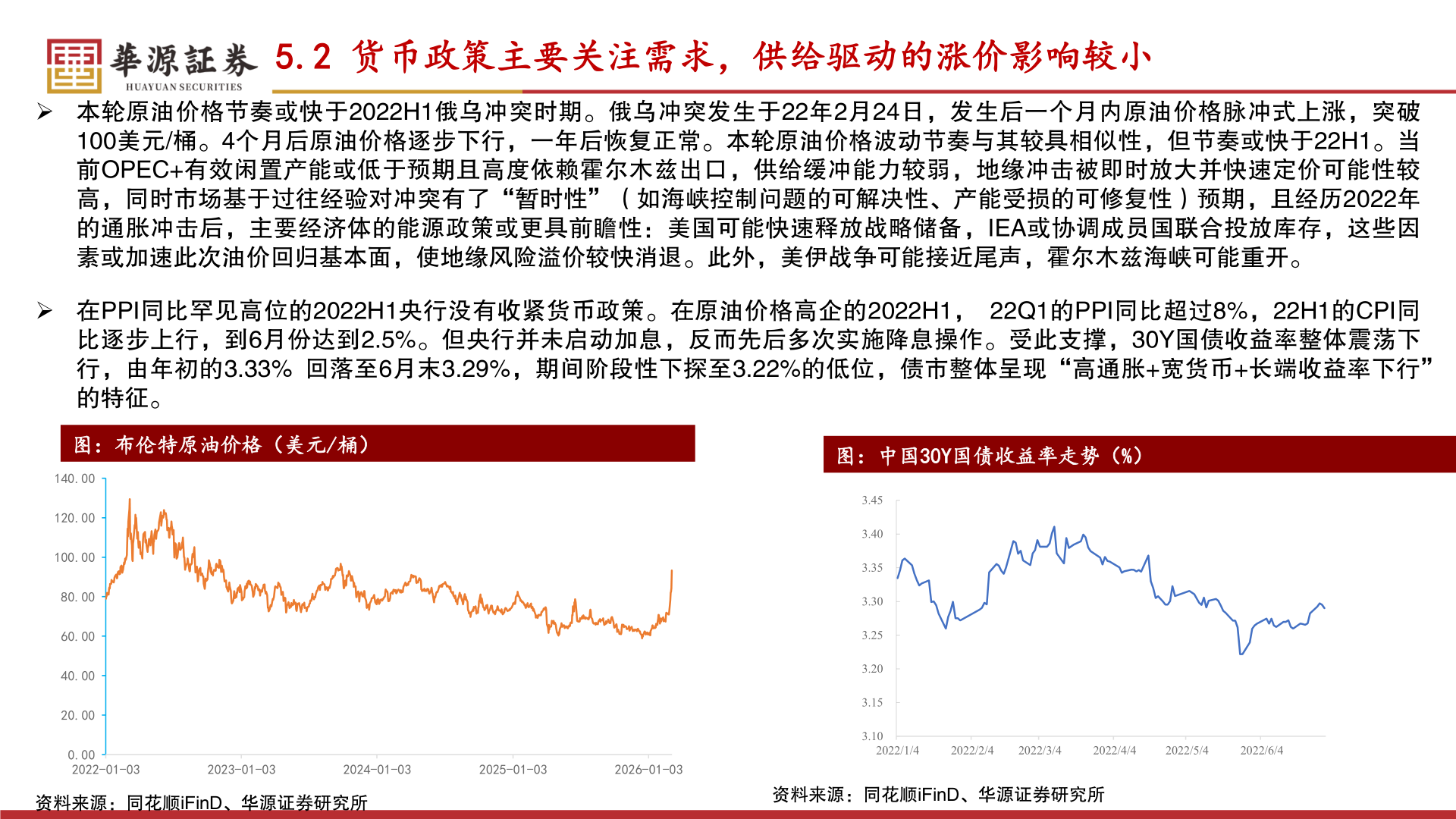 華源証券
HUAYUAN SECURITIES

5.2 货币政策主要关注需求，供给驱动的涨价影响较小

➢ 本轮原油价格节奏或快于2022H1俄乌冲突时期。俄乌冲突发生于22年2月24日，发生后一个月内原油价格脉冲式上涨，突破100美元/桶。4个月后原油价格逐步下行，一年后恢复正常。本轮原油价格波动节奏与其较具相似性，但节奏或快于22H1。当前OPEC+有效闲置产能或低于预期且高度依赖霍尔木兹出口，供给缓冲能力较弱，地缘冲击被即时放大并快速定价可能性较高，同时市场基于过往经验对冲突有了“暂时性”（如海峡控制问题的可解决性、产能受损的可修复性）预期，且经历2022年的通胀冲击后，主要经济体的能源政策或更具前瞻性：美国可能快速释放战略储备，IEA或协调成员国联合投放库存，这些因素或加速此次油价回归基本面，使地缘风险溢价较快消退。此外，美伊战争可能接近尾声，霍尔木兹海峡可能重开。

➢ 在PPI同比罕见高位的2022H1央行没有收紧货币政策。在原油价格高企的2022H1， 22Q1的PPI同比超过8%，22H1的CPI同比逐步上行，到6月份达到2.5%。但央行并未启动加息，反而先后多次实施降息操作。受此支撑，30Y国债收益率整体震荡下行，由年初的3.33% 回落至6月末3.29%，期间阶段性下探至3.22%的低位，债市整体呈现“高通胀+宽货币+长端收益率下行”的特征。

图：布伦特原油价格（美元/桶）

140.00
120.00
100.00
80.00
60.00
40.00
20.00
0.00
2022-01-03 2023-01-03 2024-01-03 2025-01-03 2026-01-03

资料来源：同花顺iFinD、华源证券研究所

图：中国30Y国债收益率走势（%）

3.45
3.40
3.35
3.30
3.25
3.20
3.15
3.10
2022/1/4 2022/2/4 2022/3/4 2022/4/4 2022/5/4 2022/6/4

资料来源：同花顺iFinD、华源证券研究所